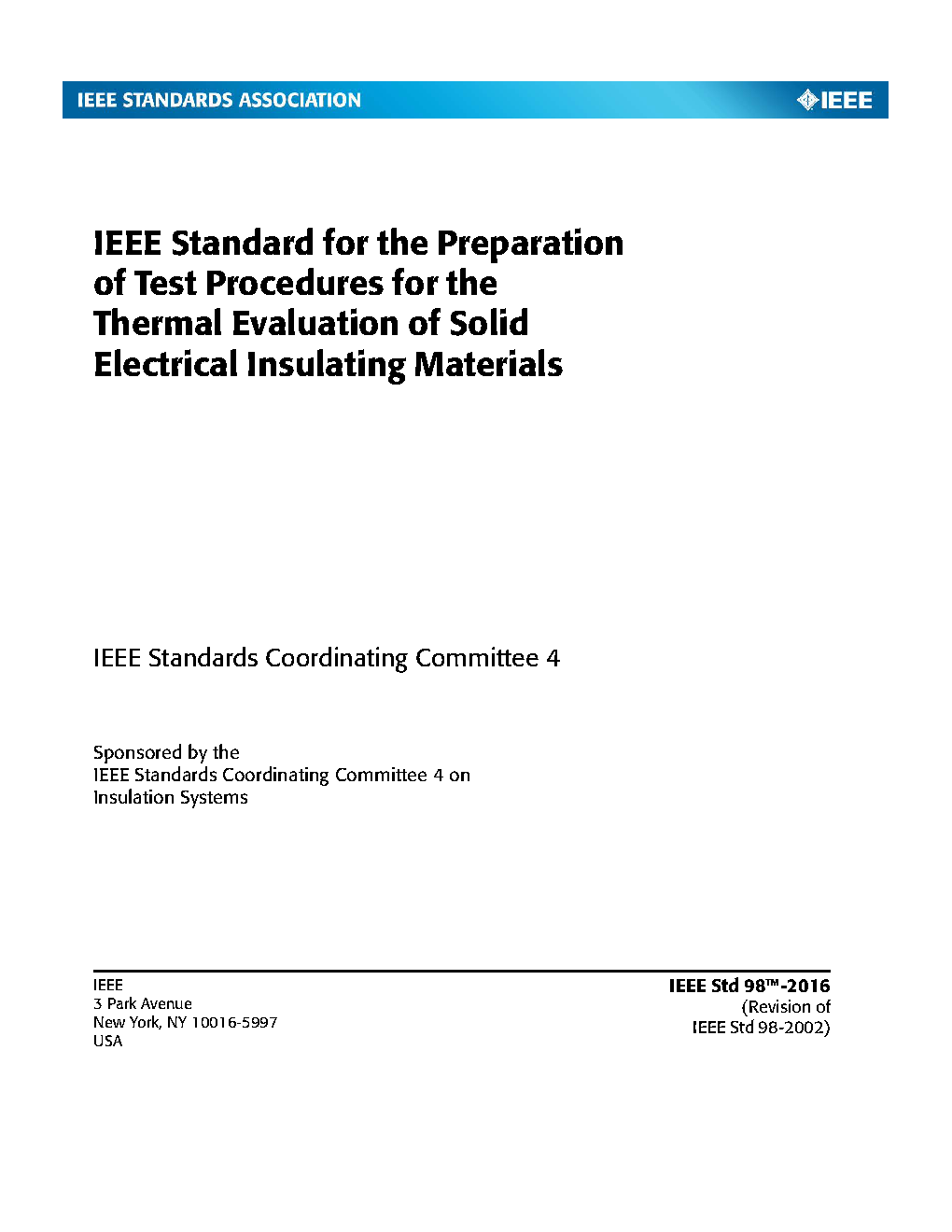 IEEE STANDARDS ASSOCIATION

IEEE

IEEE Standard for the Preparation of Test Procedures for the Thermal Evaluation of Solid Electrical Insulating Materials

IEEE Standards Coordinating Committee 4

Sponsored by the
IEEE Standards Coordinating Committee 4 on
Insulation Systems

IEEE
3 Park Avenue
New York, NY 10016-5997
USA

IEEE Std 98™-2016
(Revision of
IEEE Std 98-2002)